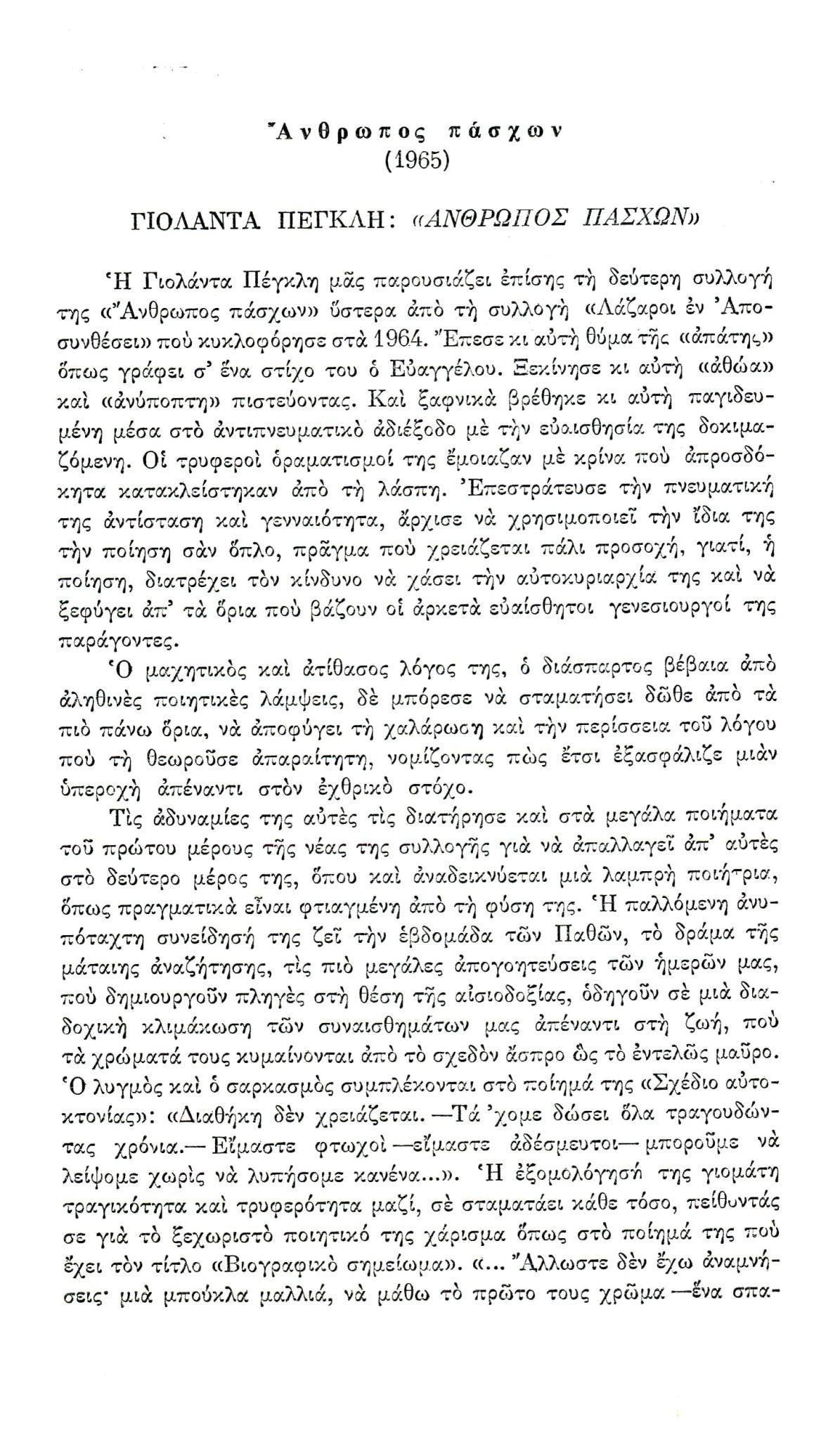 Ἄνθρωπος πάσχων
(1965)

ΓΙΟΛΑΝΤΑ ΠΕΓΚΛΗ: «ΑΝΘΡΩΠΟΣ ΠΑΣΧΩΝ»

Ἡ Γιολάντα Πέγκλη μᾶς παρουσιάζει ἐπίσης τὴ δεύτερη συλλογή της «Ἄνθρωπος πάσχων» ὕστερα ἀπὸ τὴ συλλογὴ «Λάζαροι ἐν Ἀποσυνθέσει» ποὺ κυκλοφόρησε στὰ 1964. Ἔπεσε κι αὐτὴ θύμα τῆς «ἀπάτης» ὅπως γράφει σ' ἕνα στίχο του ὁ Εὐαγγέλου. Ξεκίνησε κι αὐτὴ «ἀθώα» καὶ «ἀνύποπτη» πιστεύοντας. Καὶ ξαφνικὰ βρέθηκε κι αὐτὴ παγιδευμένη μέσα στὸ ἀντιπνευματικὸ ἀδιέξοδο μὲ τὴν εὐαισθησία της δοκιμαζόμενη. Οἱ τρυφεροὶ ὁραματισμοί της ἔμοιαζαν μὲ κρίνα ποὺ ἀπροσδόκητα κατακλείστηκαν ἀπὸ τὴ λάσπη. Ἐπεστράτευσε τὴν πνευματική της ἀντίσταση καὶ γενναιότητα, ἄρχισε νὰ χρησιμοποιεῖ τὴν ἴδια της τὴν ποίηση σὰν ὅπλο, πρᾶγμα ποὺ χρειάζεται πάλι προσοχή, γιατί, ἡ ποίηση, διατρέχει τὸν κίνδυνο νὰ χάσει τὴν αὐτοκυριαρχία της καὶ νὰ ξεφύγει ἀπ' τὰ ὅρια ποὺ βάζουν οἱ ἀρκετὰ εὐαίσθητοι γενεσιουργοί της παράγοντες.

Ὁ μαχητικὸς καὶ ἀτίθασος λόγος της, ὁ διάσπαρτος βέβαια ἀπὸ ἀληθινὲς ποιητικὲς λάμψεις, δὲ μπόρεσε νὰ σταματήσει δῶθε ἀπὸ τὰ πιὸ πάνω ὅρια, νὰ ἀποφύγει τὴ χαλάρωση καὶ τὴν περίσσεια τοῦ λόγου ποὺ τὴ θεωροῦσε ἀπαραίτητη, νομίζοντας πὼς ἔτσι ἐξασφάλιζε μιὰν ὑπεροχὴ ἀπέναντι στὸν ἐχθρικὸ στόχο.

Τὶς ἀδυναμίες της αὐτὲς τὶς διατήρησε καὶ στὰ μεγάλα ποιήματα τοῦ πρώτου μέρους τῆς νέας της συλλογῆς γιὰ νὰ ἀπαλλαγεῖ ἀπ' αὐτὲς στὸ δεύτερο μέρος της, ὅπου καὶ ἀναδεικνύεται μιὰ λαμπρὴ ποιήτρια, ὅπως πραγματικὰ εἶναι φτιαγμένη ἀπὸ τὴ φύση της. Ἡ παλλόμενη ἀνυπόταχτη συνείδησή της ζεῖ τὴν ἑβδομάδα τῶν Παθῶν, τὸ δράμα τῆς μάταιης ἀναζήτησης, τὶς πιὸ μεγάλες ἀπογοητεύσεις τῶν ἡμερῶν μας, ποὺ δημιουργοῦν πληγὲς στὴ θέση τῆς αἰσιοδοξίας, ὁδηγοῦν σὲ μιὰ διαδοχικὴ κλιμάκωση τῶν συναισθημάτων μας ἀπέναντι στὴ ζωή, ποὺ τὰ χρώματά τους κυμαίνονται ἀπὸ τὸ σχεδὸν ἄσπρο ὣς τὸ ἐντελῶς μαῦρο. Ὁ λυγμὸς καὶ ὁ σαρκασμὸς συμπλέκονται στὸ ποίημά της «Σχέδιο αὐτοκτονίας»: «Διαθήκη δὲν χρειάζεται. —Τά 'χομε δώσει ὅλα τραγουδώντας χρόνια.— Εἴμαστε φτωχοὶ —εἴμαστε ἀδέσμευτοι— μποροῦμε νὰ λείψομε χωρὶς νὰ λυπήσομε κανένα...». Ἡ ἐξομολόγησή της γιομάτη τραγικότητα καὶ τρυφερότητα μαζί, σὲ σταματάει κάθε τόσο, πείθοντάς σε γιὰ τὸ ξεχωριστὸ ποιητικό της χάρισμα ὅπως στὸ ποίημά της ποὺ ἔχει τὸν τίτλο «Βιογραφικὸ σημείωμα». «... Ἄλλωστε δὲν ἔχω ἀναμνήσεις· μιὰ μπούκλα μαλλιά, νὰ μάθω τὸ πρῶτο τους χρῶμα —ἕνα σπα-